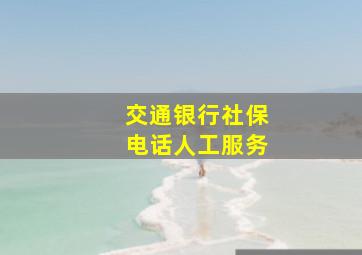 交通银行社保
电话人工服务